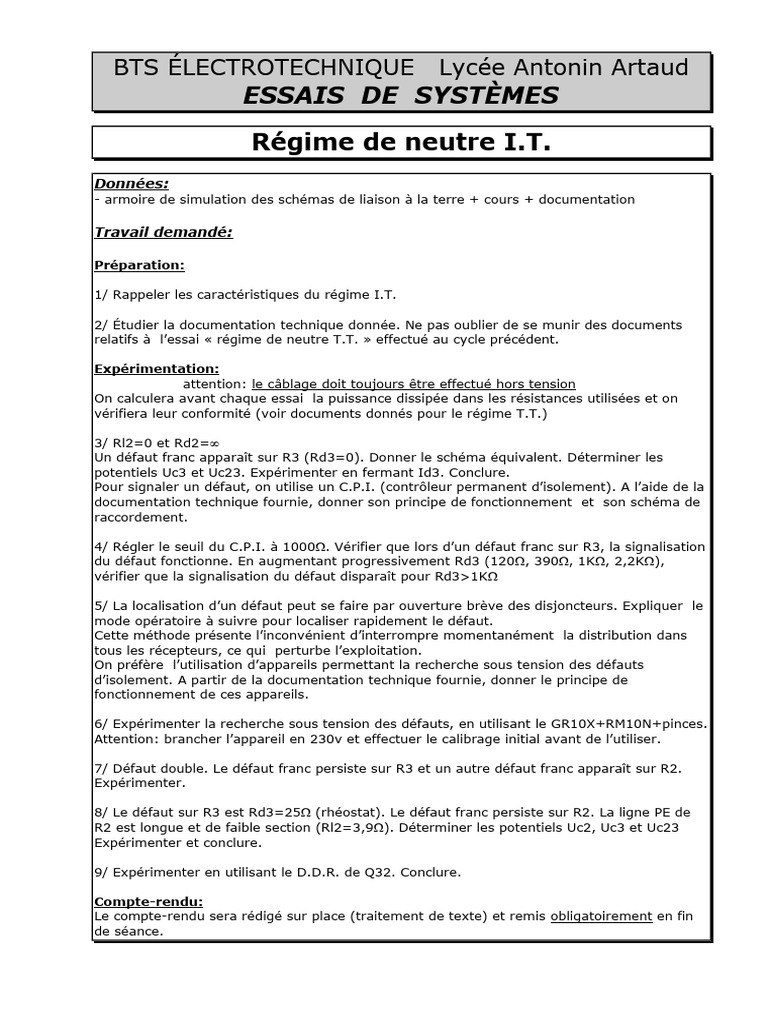 BTS ÉLECTROTECHNIQUE Lycée Antonin Artaud
ESSAIS DE SYSTÈMES

Régime de neutre I.T.

Données:
- armoire de simulation des schémas de liaison à la terre + cours + documentation

Travail demandé:

Préparation:

1/ Rappeler les caractéristiques du régime I.T.

2/ Étudier la documentation technique donnée. Ne pas oublier de se munir des documents relatifs à l'essai « régime de neutre T.T. » effectué au cycle précédent.

Expérimentation:
attention: le câblage doit toujours être effectué hors tension
On calculera avant chaque essai la puissance dissipée dans les résistances utilisées et on vérifiera leur conformité (voir documents donnés pour le régime T.T.)

3/ Rl2=0 et Rd2=∞
Un défaut franc apparaît sur R3 (Rd3=0). Donner le schéma équivalent. Déterminer les potentiels Uc3 et Uc23. Expérimenter en fermant Id3. Conclure.
Pour signaler un défaut, on utilise un C.P.I. (contrôleur permanent d'isolement). A l'aide de la documentation technique fournie, donner son principe de fonctionnement et son schéma de raccordement.

4/ Régler le seuil du C.P.I. à 1000Ω. Vérifier que lors d'un défaut franc sur R3, la signalisation du défaut fonctionne. En augmentant progressivement Rd3 (120Ω, 390Ω, 1KΩ, 2,2KΩ), vérifier que la signalisation du défaut disparaît pour Rd3>1KΩ

5/ La localisation d'un défaut peut se faire par ouverture brève des disjoncteurs. Expliquer le mode opératoire à suivre pour localiser rapidement le défaut.
Cette méthode présente l'inconvénient d'interrompre momentanément la distribution dans tous les récepteurs, ce qui perturbe l'exploitation.
On préfère l'utilisation d'appareils permettant la recherche sous tension des défauts d'isolement. A partir de la documentation technique fournie, donner le principe de fonctionnement de ces appareils.

6/ Expérimenter la recherche sous tension des défauts, en utilisant le GR10X+RM10N+pinces.
Attention: brancher l'appareil en 230v et effectuer le calibrage initial avant de l'utiliser.

7/ Défaut double. Le défaut franc persiste sur R3 et un autre défaut franc apparaît sur R2. Expérimenter.

8/ Le défaut sur R3 est Rd3=25Ω (rhéostat). Le défaut franc persiste sur R2. La ligne PE de R2 est longue et de faible section (Rl2=3,9Ω). Déterminer les potentiels Uc2, Uc3 et Uc23 Expérimenter et conclure.

9/ Expérimenter en utilisant le D.D.R. de Q32. Conclure.

Compte-rendu:
Le compte-rendu sera rédigé sur place (traitement de texte) et remis obligatoirement en fin de séance.